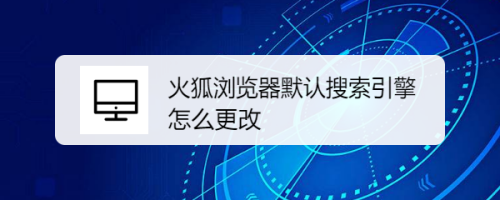 火狐浏览器默认搜索引擎怎么更改